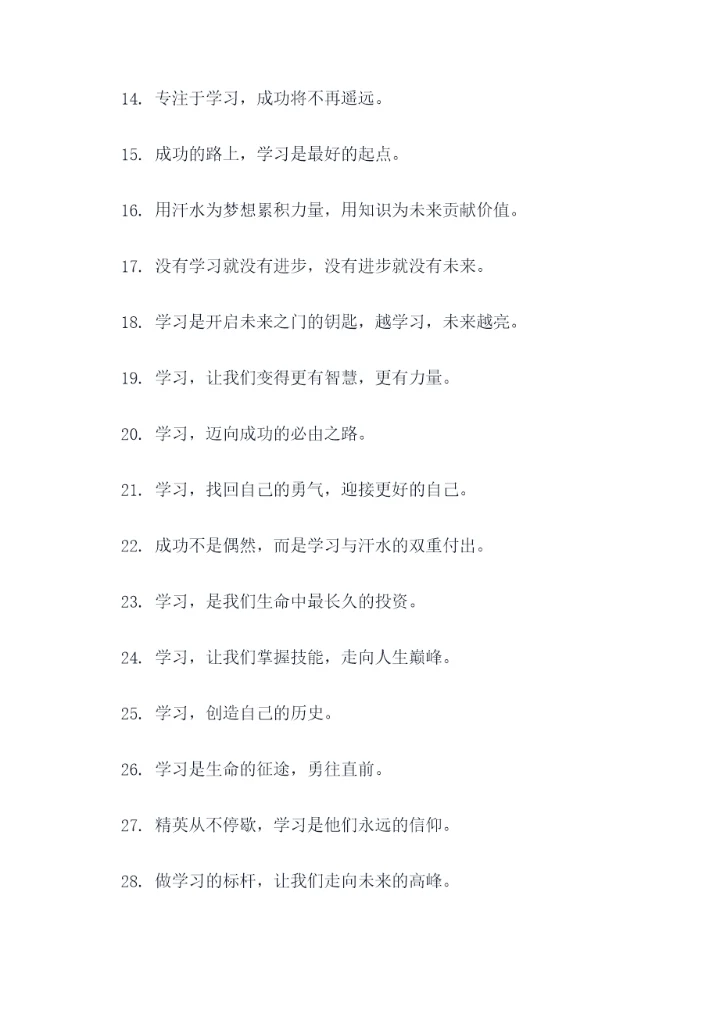 14. 专注于学习，成功将不再遥远。

15. 成功的路上，学习是最好的起点。

16. 用汗水为梦想累积力量，用知识为未来贡献价值。

17. 没有学习就没有进步，没有进步就没有未来。

18. 学习是开启未来之门的钥匙，越学习，未来越亮。

19. 学习，让我们变得更有智慧，更有力量。

20. 学习，迈向成功的必由之路。

21. 学习，找回自己的勇气，迎接更好的自己。

22. 成功不是偶然，而是学习与汗水的双重付出。

23. 学习，是我们生命中最长久的投资。

24. 学习，让我们掌握技能，走向人生巅峰。

25. 学习，创造自己的历史。

26. 学习是生命的征途，勇往直前。

27. 精英从不停歇，学习是他们永远的信仰。

28. 做学习的标杆，让我们走向未来的高峰。